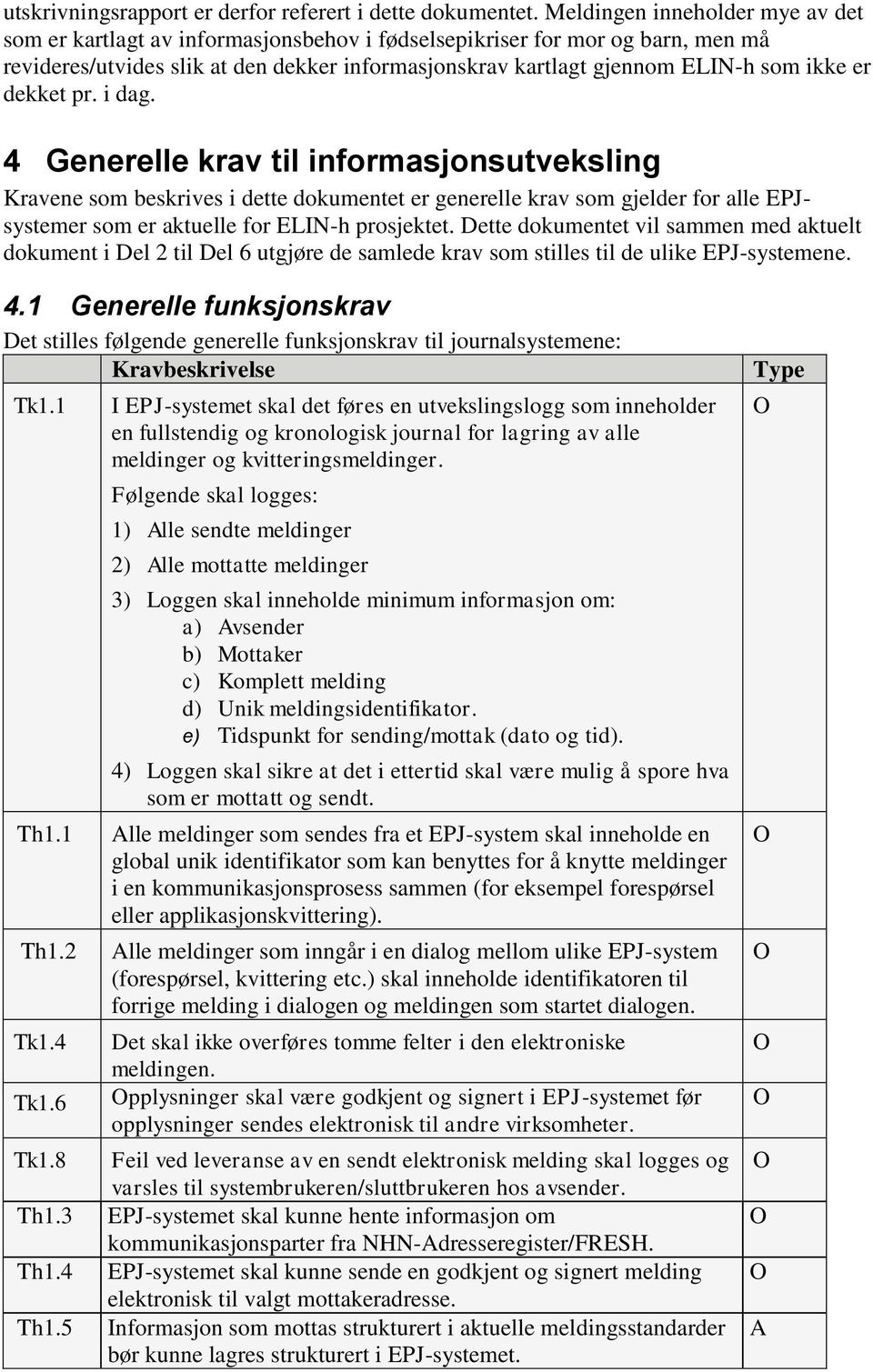 utskrivningsrapport er derfor referert i dette dokumentet. Meldingen inneholder mye av det som er kartlagt av informasjonsbehov i fødselsepikriser for mor og barn, men må revideres/utvides slik at den dekker informasjonskrav kartlagt gjennom ELIN-h som ikke er dekket pr. i dag.

4 Generelle krav til informasjonsutveksling

Kravene som beskrives i dette dokumentet er generelle krav som gjelder for alle EPJ-systemer som er aktuelle for ELIN-h prosjektet. Dette dokumentet vil sammen med aktuelt dokument i Del 2 til Del 6 utgjøre de samlede krav som stilles til de ulike EPJ-systemene.

4.1 Generelle funksjonskrav

Det stilles følgende generelle funksjonskrav til journalsystemene:

| | Kravbeskrivelse | Type |
|---|---|---|
| Tk1.1 | I EPJ-systemet skal det føres en utvekslingslogg som inneholder en fullstendig og kronologisk journal for lagring av alle meldinger og kvitteringsmeldinger. Følgende skal logges: 1) Alle sendte meldinger 2) Alle mottatte meldinger 3) Loggen skal inneholde minimum informasjon om: a) Avsender b) Mottaker c) Komplett melding d) Unik meldingsidentifikator. e) Tidspunkt for sending/mottak (dato og tid). 4) Loggen skal sikre at det i ettertid skal være mulig å spore hva som er mottatt og sendt. | O |
| Th1.1 | Alle meldinger som sendes fra et EPJ-system skal inneholde en global unik identifikator som kan benyttes for å knytte meldinger i en kommunikasjonsprosess sammen (for eksempel forespørsel eller applikasjonskvittering). | O |
| Th1.2 | Alle meldinger som inngår i en dialog mellom ulike EPJ-system (forespørsel, kvittering etc.) skal inneholde identifikatoren til forrige melding i dialogen og meldingen som startet dialogen. | O |
| Tk1.4 | Det skal ikke overføres tomme felter i den elektroniske meldingen. | O |
| Tk1.6 | Opplysninger skal være godkjent og signert i EPJ-systemet før opplysninger sendes elektronisk til andre virksomheter. | O |
| Tk1.8 | Feil ved leveranse av en sendt elektronisk melding skal logges og varsles til systembrukeren/sluttbrukeren hos avsender. | O |
| Th1.3 | EPJ-systemet skal kunne hente informasjon om kommunikasjonsparter fra NHN-Adresseregister/FRESH. | O |
| Th1.4 | EPJ-systemet skal kunne sende en godkjent og signert melding elektronisk til valgt mottakeradresse. | O |
| Th1.5 | Informasjon som mottas strukturert i aktuelle meldingsstandarder bør kunne lagres strukturert i EPJ-systemet. | A |